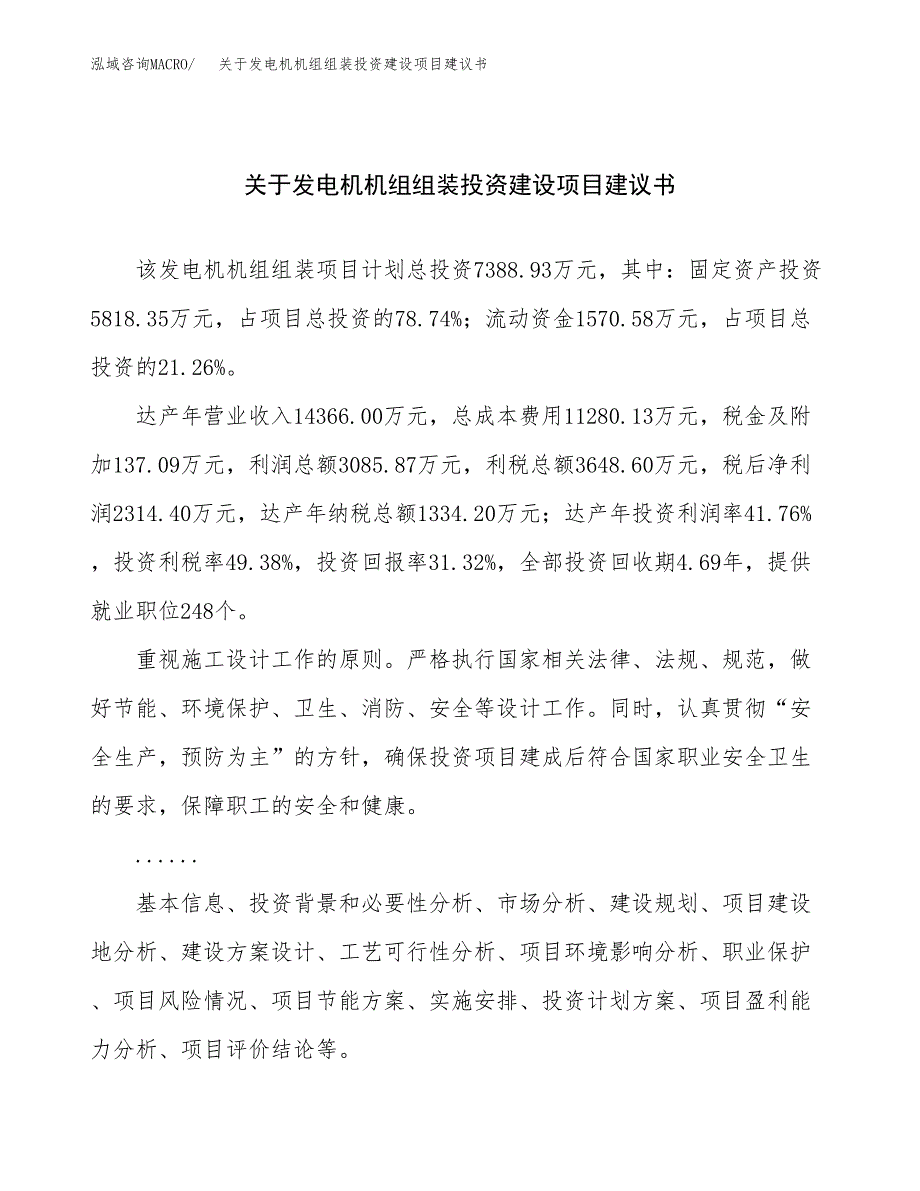 泓域咨询MACRO/ 关于发电机机组组装投资建设项目建议书

关于发电机机组组装投资建设项目建议书

该发电机机组组装项目计划总投资7388.93万元，其中：固定资产投资5818.35万元，占项目总投资的78.74%；流动资金1570.58万元，占项目总投资的21.26%。

达产年营业收入14366.00万元，总成本费用11280.13万元，税金及附加137.09万元，利润总额3085.87万元，利税总额3648.60万元，税后净利润2314.40万元，达产年纳税总额1334.20万元；达产年投资利润率41.76%，投资利税率49.38%，投资回报率31.32%，全部投资回收期4.69年，提供就业职位248个。

重视施工设计工作的原则。严格执行国家相关法律、法规、规范，做好节能、环境保护、卫生、消防、安全等设计工作。同时，认真贯彻“安全生产，预防为主”的方针，确保投资项目建成后符合国家职业安全卫生的要求，保障职工的安全和健康。

......

基本信息、投资背景和必要性分析、市场分析、建设规划、项目建设地分析、建设方案设计、工艺可行性分析、项目环境影响分析、职业保护、项目风险情况、项目节能方案、实施安排、投资计划方案、项目盈利能力分析、项目评价结论等。